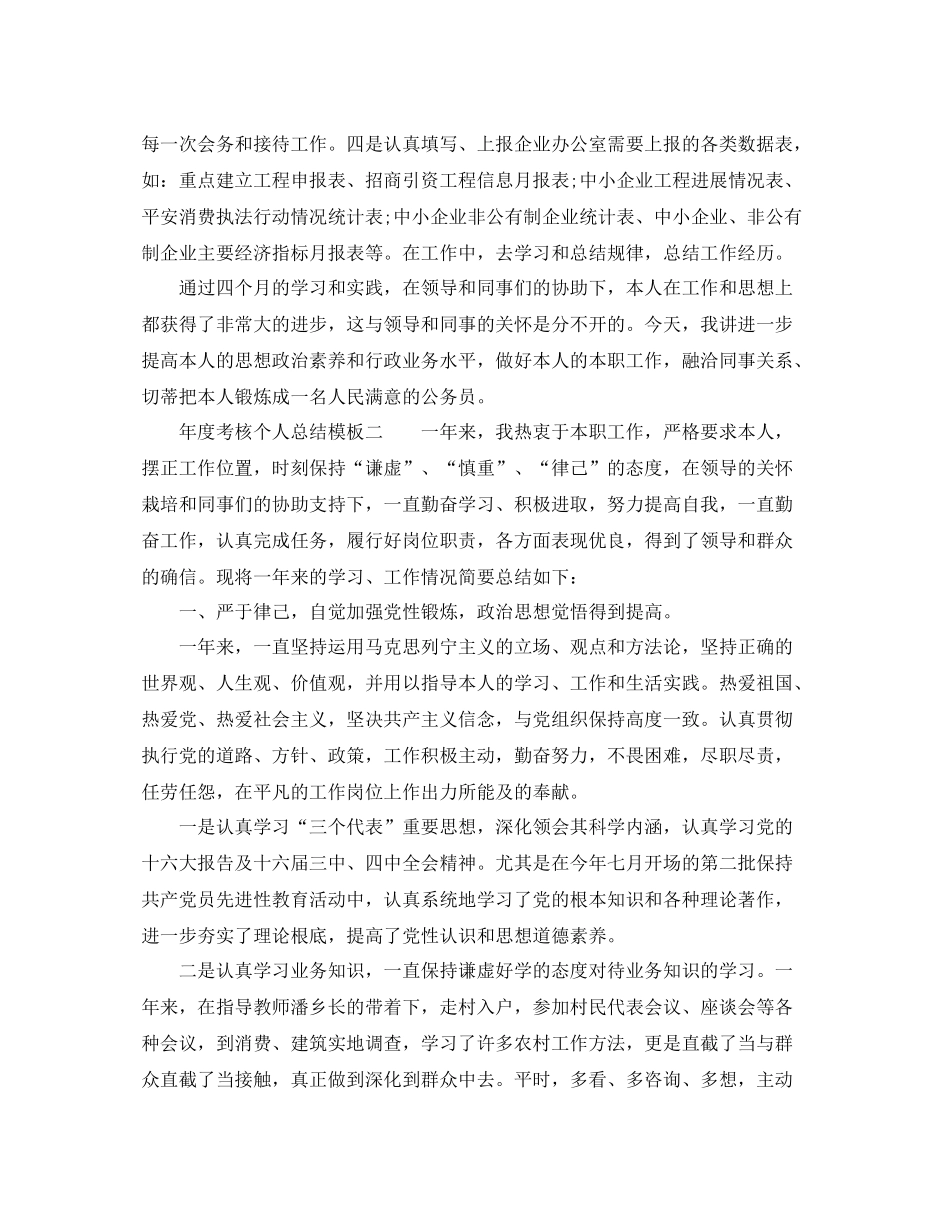 每一次会务和接待工作。四是认真填写、上报企业办公室需要上报的各类数据表，如：重点建立工程申报表、招商引资工程信息月报表;中小企业工程进展情况表、平安消费执法行动情况统计表;中小企业非公有制企业统计表、中小企业、非公有制企业主要经济指标月报表等。在工作中，去学习和总结规律，总结工作经历。

通过四个月的学习和实践，在领导和同事们的协助下，本人在工作和思想上都获得了非常大的进步，这与领导和同事的关怀是分不开的。今天，我讲进一步提高本人的思想政治素养和行政业务水平，做好本人的本职工作，融洽同事关系、切蒂把本人锻炼成一名人民满意的公务员。

年度考核个人总结模板二　　一年来，我热衷于本职工作，严格要求本人，摆正工作位置，时刻保持“谦虚”、“慎重”、“律己”的态度，在领导的关怀栽培和同事们的协助支持下，一直勤奋学习、积极进取，努力提高自我，一直勤奋工作，认真完成任务，履行好岗位职责，各方面表现优良，得到了领导和群众的确信。现将一年来的学习、工作情况简要总结如下：

一、严于律己，自觉加强党性锻炼，政治思想觉悟得到提高。

一年来，一直坚持运用马克思列宁主义的立场、观点和方法论，坚持正确的世界观、人生观、价值观，并用以指导本人的学习、工作和生活实践。热爱祖国、热爱党、热爱社会主义，坚决共产主义信念，与党组织保持高度一致。认真贯彻执行党的道路、方针、政策，工作积极主动，勤奋努力，不畏困难，尽职尽责，任劳任怨，在平凡的工作岗位上作出力所能及的奉献。

一是认真学习“三个代表”重要思想，深化领会其科学内涵，认真学习党的十六大报告及十六届三中、四中全会精神。尤其是在今年七月开场的第二批保持共产党员先进性教育活动中，认真系统地学习了党的根本知识和各种理论著作，进一步夯实了理论根底，提高了党性认识和思想道德素养。

二是认真学习业务知识，一直保持谦虚好学的态度对待业务知识的学习。一年来，在指导教师潘乡长的带着下，走村入户，参加村民代表会议、座谈会等各种会议，到消费、建筑实地调查，学习了许多农村工作方法，更是直截了当与群众直截了当接触，真正做到深化到群众中去。平时，多看、多咨询、多想，主动